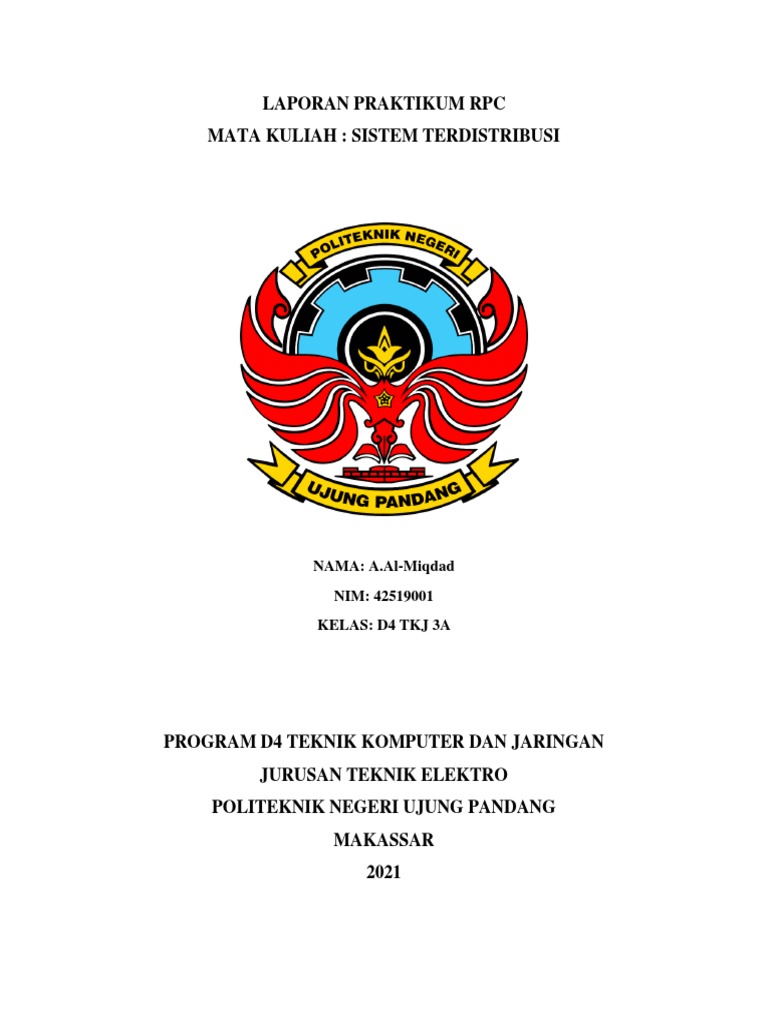 LAPORAN PRAKTIKUM RPC
MATA KULIAH : SISTEM TERDISTRIBUSI

POLITEKNIK NEGERI
UJUNG PANDANG

NAMA: A.Al-Miqdad
NIM: 42519001
KELAS: D4 TKJ 3A

PROGRAM D4 TEKNIK KOMPUTER DAN JARINGAN
JURUSAN TEKNIK ELEKTRO
POLITEKNIK NEGERI UJUNG PANDANG
MAKASSAR
2021